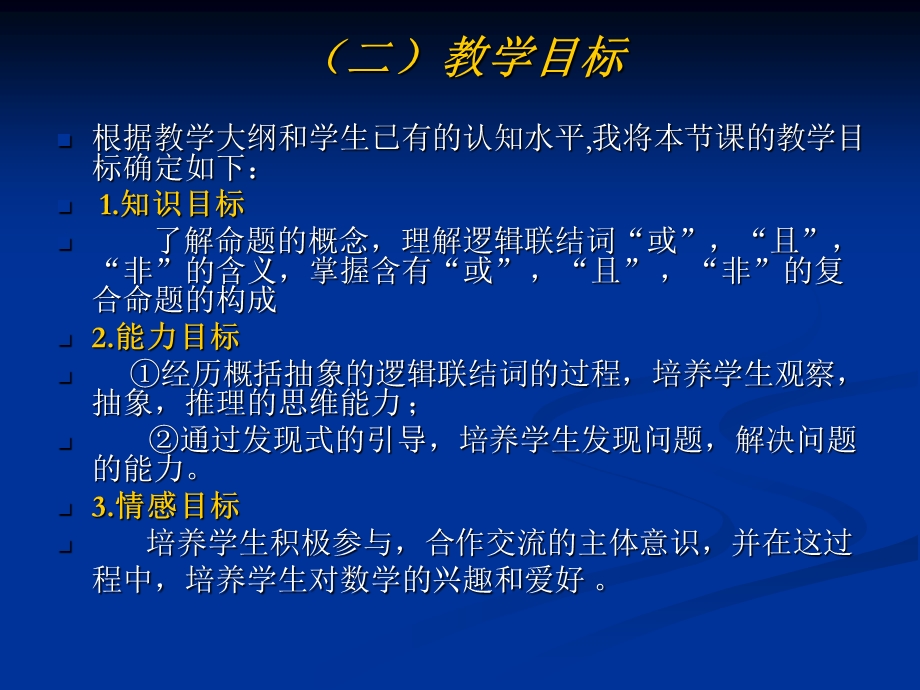 （二）教学目标

根据教学大纲和学生已有的认知水平,我将本节课的教学目标确定如下：

1.知识目标

了解命题的概念，理解逻辑联结词“或”，“且”，“非”的含义，掌握含有“或”，“且”，“非”的复合命题的构成

2.能力目标

①经历概括抽象的逻辑联结词的过程，培养学生观察，抽象，推理的思维能力；

②通过发现式的引导，培养学生发现问题，解决问题的能力。

3.情感目标

培养学生积极参与，合作交流的主体意识，并在这过程中，培养学生对数学的兴趣和爱好 。